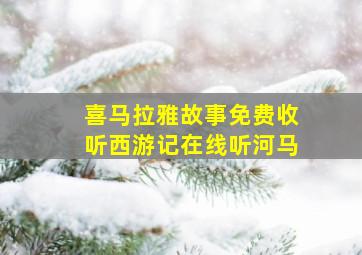 喜马拉雅故事免费收听西游记在线听河马